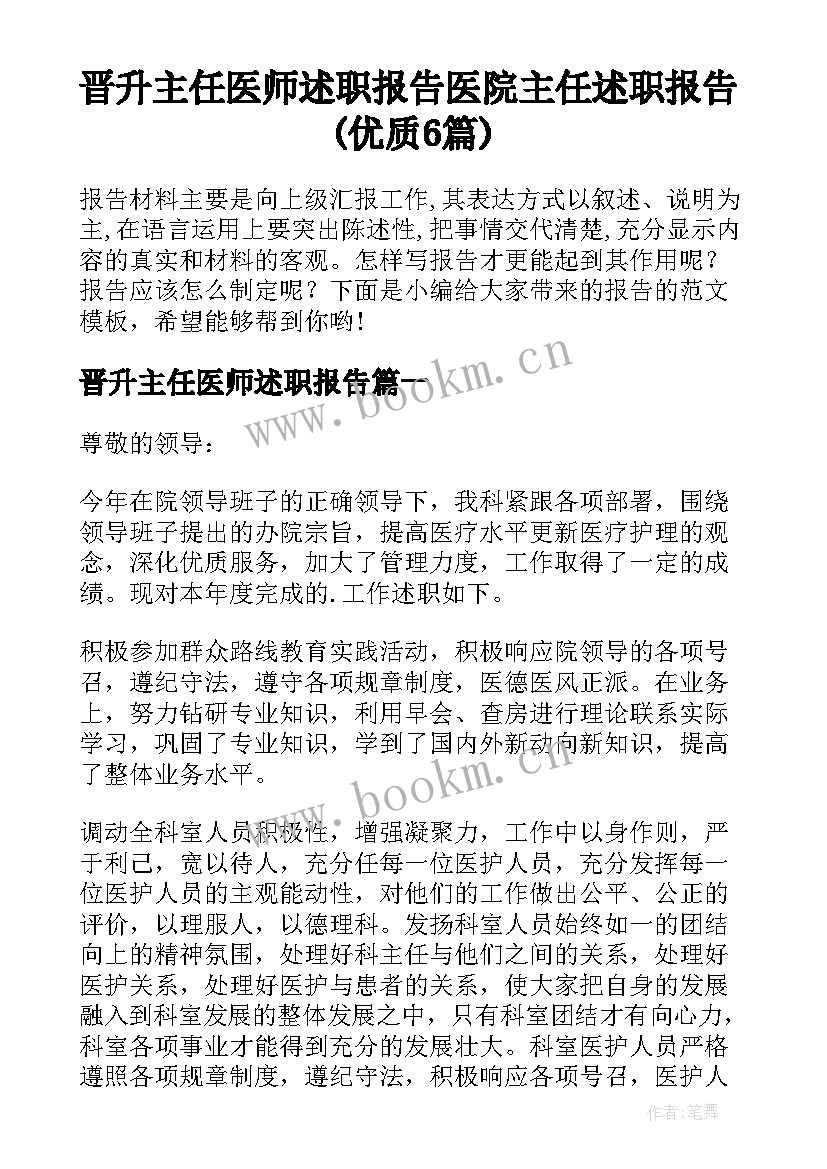 晋升主任医师述职报告医院主任述职报告(优质6篇)

报告材料主要是向上级汇报工作,其表达方式以叙述、说明为主,在语言运用上要突出陈述性,把事情交代清楚,充分显示内容的真实和材料的客观。怎样写报告才更能起到其作用呢?报告应该怎么制定呢?下面是小编给大家带来的报告的范文模板,希望能够帮到你哟!

晋升主任医师述职报告篇一

www.bookm.cn

尊敬的领导:

今年在院领导班子的正确领导下,我科紧跟各项部署,围绕领导班子提出的办院宗旨,提高医疗水平更新医疗护理的观念,深化优质服务,加大了管理力度,工作取得了一定的成绩。现对本年度完成的.工作述职如下。

积极参加群众路线教育实践活动,积极响应院领导的各项号召,遵纪守法,遵守各项规章制度,医德医风正派。在业务上,努力钻研专业知识,利用早会、查房进行理论联系实际学习,巩固了专业知识,学到了国内外新动向新知识,提高了整体业务水平。

www.bookm.cn

调动全科室人员积极性,增强凝聚力,工作中以身作则,严于利己,宽以待人,充分任每一位医护人员,充分发挥每一位医护人员的主观能动性,对他们的工作做出公平、公正的评价,以理服人,以德理科。发扬科室人员始终如一的团结向上的精神氛围,处理好科主任与他们之间的关系,处理好医护关系,处理好医护与患者的关系,使大家把自身的发展融入到科室发展的整体发展之中,只有科室团结才有向心力,科室各项事业才能得到充分的发展壮大。科室医护人员严格遵照各项规章制度,遵纪守法,积极响应各项号召,医护人

作者:笔舞